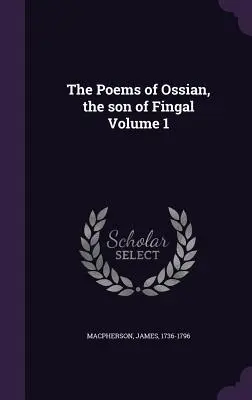 The Poems of Ossian, the son of Fingal Volume 1

Scholar SELECT

MACPHERSON, JAMES, 1736-1796